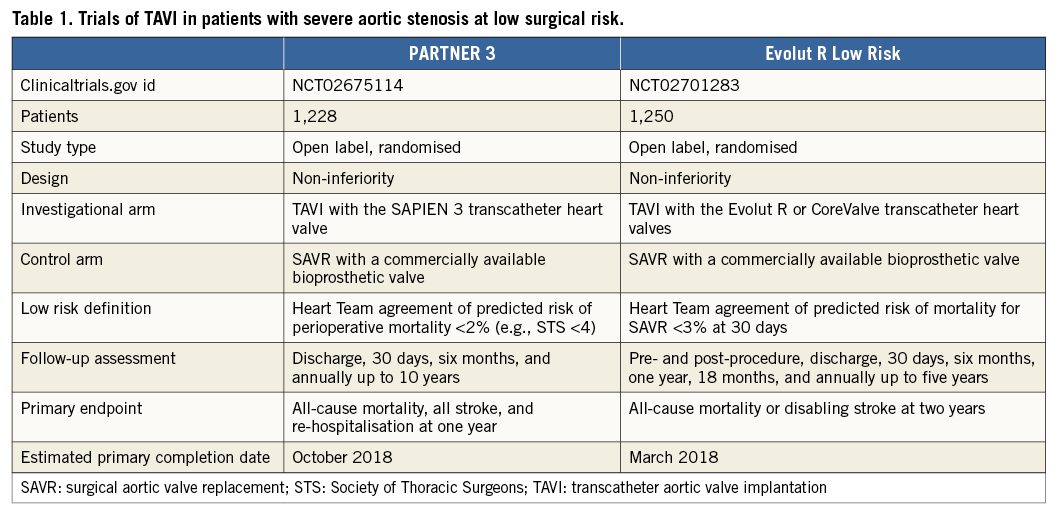 Table 1. Trials of TAVI in patients with severe aortic stenosis at low surgical risk.

| | PARTNER 3 | Evolut R Low Risk |
|---|---|---|
| Clinicaltrials.gov id | NCT02675114 | NCT02701283 |
| Patients | 1,228 | 1,250 |
| Study type | Open label, randomised | Open label, randomised |
| Design | Non-inferiority | Non-inferiority |
| Investigational arm | TAVI with the SAPIEN 3 transcatheter heart valve | TAVI with the Evolut R or CoreValve transcatheter heart valves |
| Control arm | SAVR with a commercially available bioprosthetic valve | SAVR with a commercially available bioprosthetic valve |
| Low risk definition | Heart Team agreement of predicted risk of perioperative mortality <2% (e.g., STS <4) | Heart Team agreement of predicted risk of mortality for SAVR <3% at 30 days |
| Follow-up assessment | Discharge, 30 days, six months, and annually up to 10 years | Pre- and post-procedure, discharge, 30 days, six months, one year, 18 months, and annually up to five years |
| Primary endpoint | All-cause mortality, all stroke, and re-hospitalisation at one year | All-cause mortality or disabling stroke at two years |
| Estimated primary completion date | October 2018 | March 2018 |

SAVR: surgical aortic valve replacement; STS: Society of Thoracic Surgeons; TAVI: transcatheter aortic valve implantation